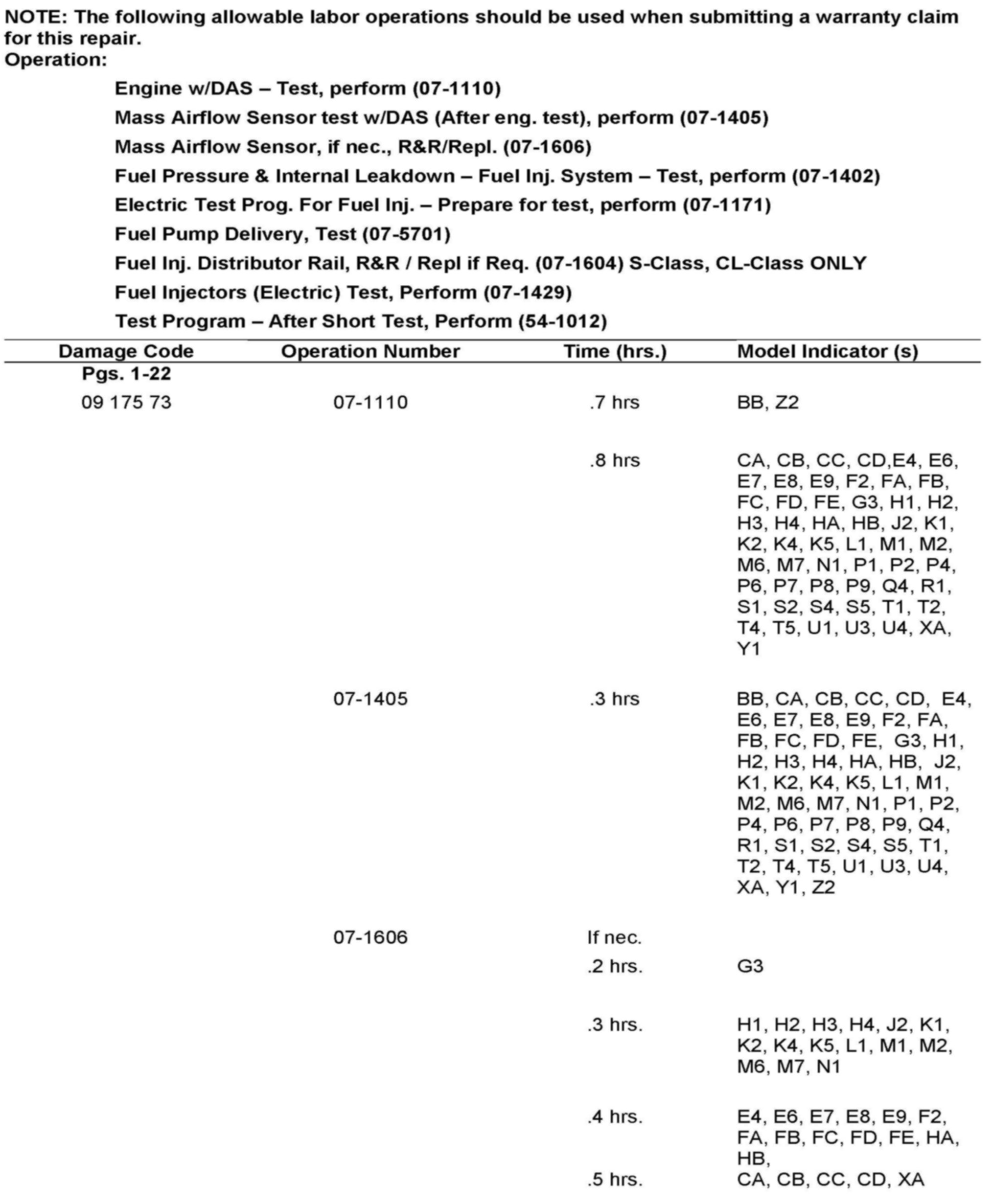 NOTE: The following allowable labor operations should be used when submitting a warranty claim for this repair.
Operation:

Engine w/DAS – Test, perform (07-1110)

Mass Airflow Sensor test w/DAS (After eng. test), perform (07-1405)

Mass Airflow Sensor, if nec., R&R/Repl. (07-1606)

Fuel Pressure & Internal Leakdown – Fuel Inj. System – Test, perform (07-1402)

Electric Test Prog. For Fuel Inj. – Prepare for test, perform (07-1171)

Fuel Pump Delivery, Test (07-5701)

Fuel Inj. Distributor Rail, R&R / Repl if Req. (07-1604) S-Class, CL-Class ONLY

Fuel Injectors (Electric) Test, Perform (07-1429)

Test Program – After Short Test, Perform (54-1012)

| Damage Code | Operation Number | Time (hrs.) | Model Indicator (s) |
|---|---|---|---|
| Pgs. 1-22 | | | |
| 09 175 73 | 07-1110 | .7 hrs | BB, Z2 |
| | | .8 hrs | CA, CB, CC, CD,E4, E6, E7, E8, E9, F2, FA, FB, FC, FD, FE, G3, H1, H2, H3, H4, HA, HB, J2, K1, K2, K4, K5, L1, M1, M2, M6, M7, N1, P1, P2, P4, P6, P7, P8, P9, Q4, R1, S1, S2, S4, S5, T1, T2, T4, T5, U1, U3, U4, XA, Y1 |
| | 07-1405 | .3 hrs | BB, CA, CB, CC, CD, E4, E6, E7, E8, E9, F2, FA, FB, FC, FD, FE, G3, H1, H2, H3, H4, HA, HB, J2, K1, K2, K4, K5, L1, M1, M2, M6, M7, N1, P1, P2, P4, P6, P7, P8, P9, Q4, R1, S1, S2, S4, S5, T1, T2, T4, T5, U1, U3, U4, XA, Y1, Z2 |
| | 07-1606 | If nec. | |
| | | .2 hrs. | G3 |
| | | .3 hrs. | H1, H2, H3, H4, J2, K1, K2, K4, K5, L1, M1, M2, M6, M7, N1 |
| | | .4 hrs. | E4, E6, E7, E8, E9, F2, FA, FB, FC, FD, FE, HA, HB, |
| | | .5 hrs. | CA, CB, CC, CD, XA |